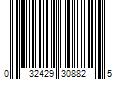 0 32429 30882 5